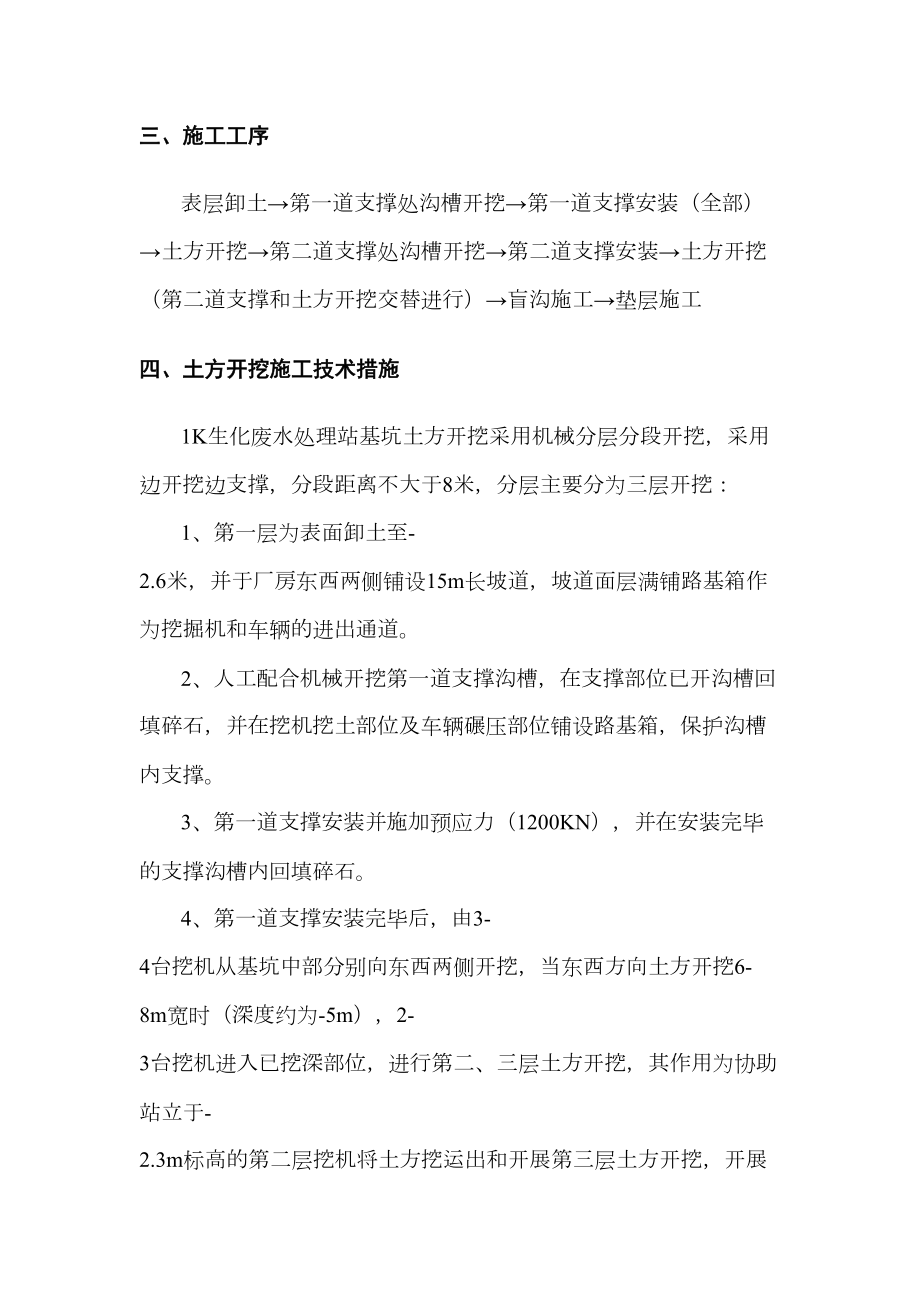 三、施工工序

表层卸土→第一道支撑处沟槽开挖→第一道支撑安装（全部）→土方开挖→第二道支撑处沟槽开挖→第二道支撑安装→土方开挖（第二道支撑和土方开挖交替进行）→盲沟施工→垫层施工

四、土方开挖施工技术措施

1K生化废水处理站基坑土方开挖采用机械分层分段开挖，采用边开挖边支撑，分段距离不大于8米，分层主要分为三层开挖：

1、第一层为表面卸土至-2.6米，并于厂房东西两侧铺设15m长坡道，坡道面层满铺路基箱作为挖掘机和车辆的进出通道。

2、人工配合机械开挖第一道支撑沟槽，在支撑部位已开沟槽回填碎石，并在挖机挖土部位及车辆碾压部位铺设路基箱，保护沟槽内支撑。

3、第一道支撑安装并施加预应力（1200KN），并在安装完毕的支撑沟槽内回填碎石。

4、第一道支撑安装完毕后，由3-4台挖机从基坑中部分别向东西两侧开挖，当东西方向土方开挖6-8m宽时（深度约为-5m），2-3台挖机进入已挖深部位，进行第二、三层土方开挖，其作用为协助站立于-2.3m标高的第二层挖机将土方挖运出和开展第三层土方开挖，开展